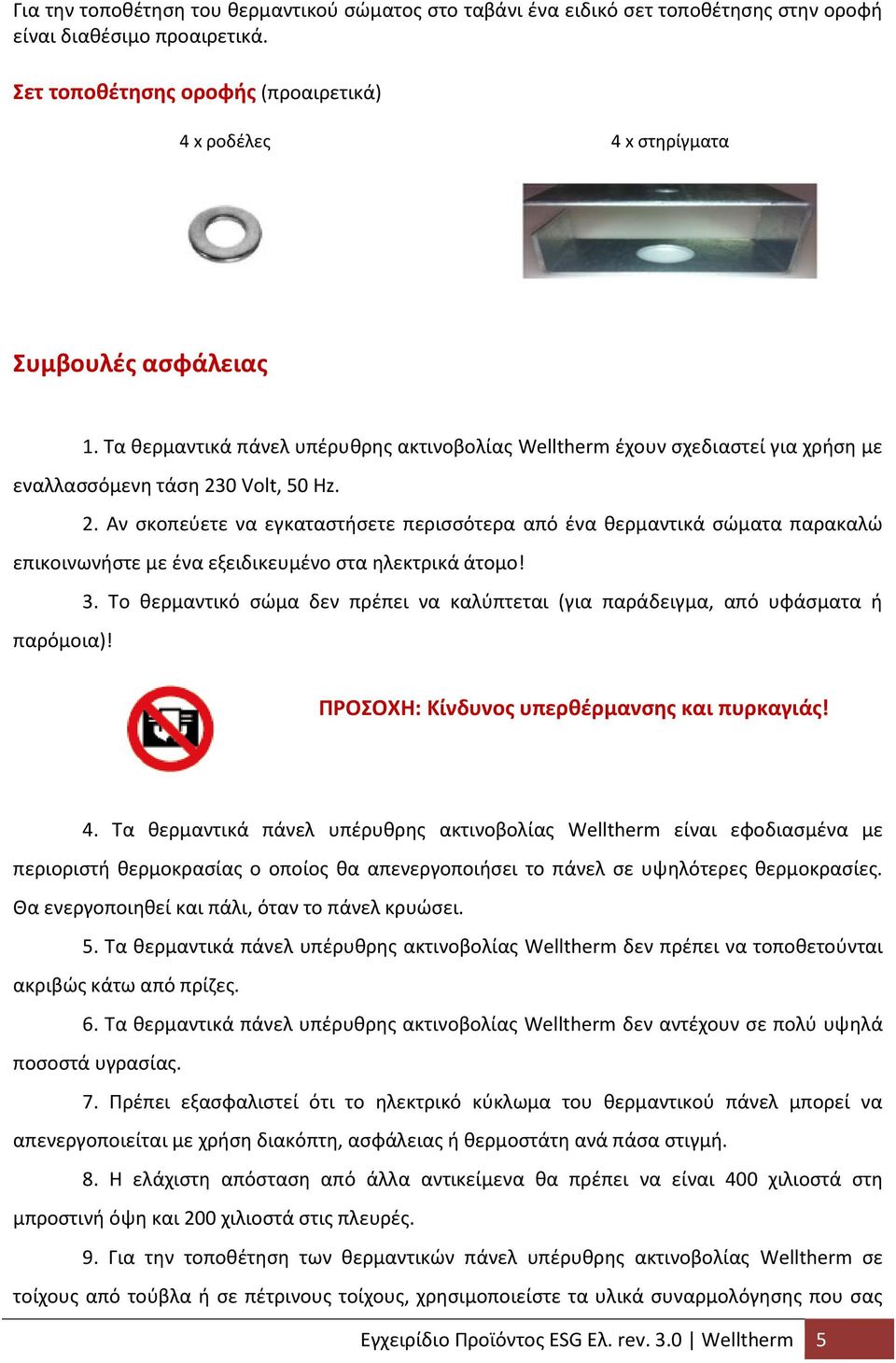 Για την τοποθέτηση του θερμαντικού σώματος στο ταβάνι ένα ειδικό σετ τοποθέτησης στην οροφή είναι διαθέσιμο προαιρετικά.

Σετ τοποθέτησης οροφής (προαιρετικά)

4 x ροδέλες

4 x στηρίγματα

Συμβουλές ασφάλειας

1. Τα θερμαντικά πάνελ υπέρυθρης ακτινοβολίας Welltherm έχουν σχεδιαστεί για χρήση με εναλλασσόμενη τάση 230 Volt, 50 Hz.

2. Αν σκοπεύετε να εγκαταστήσετε περισσότερα από ένα θερμαντικά σώματα παρακαλώ επικοινωνήστε με ένα εξειδικευμένο στα ηλεκτρικά άτομο!

3. Το θερμαντικό σώμα δεν πρέπει να καλύπτεται (για παράδειγμα, από υφάσματα ή παρόμοια)!

ΠΡΟΣΟΧΗ: Κίνδυνος υπερθέρμανσης και πυρκαγιάς!

4. Τα θερμαντικά πάνελ υπέρυθρης ακτινοβολίας Welltherm είναι εφοδιασμένα με περιοριστή θερμοκρασίας ο οποίος θα απενεργοποιήσει το πάνελ σε υψηλότερες θερμοκρασίες. Θα ενεργοποιηθεί και πάλι, όταν το πάνελ κρυώσει.

5. Τα θερμαντικά πάνελ υπέρυθρης ακτινοβολίας Welltherm δεν πρέπει να τοποθετούνται ακριβώς κάτω από πρίζες.

6. Τα θερμαντικά πάνελ υπέρυθρης ακτινοβολίας Welltherm δεν αντέχουν σε πολύ υψηλά ποσοστά υγρασίας.

7. Πρέπει εξασφαλιστεί ότι το ηλεκτρικό κύκλωμα του θερμαντικού πάνελ μπορεί να απενεργοποιείται με χρήση διακόπτη, ασφάλειας ή θερμοστάτη ανά πάσα στιγμή.

8. Η ελάχιστη απόσταση από άλλα αντικείμενα θα πρέπει να είναι 400 χιλιοστά στη μπροστινή όψη και 200 χιλιοστά στις πλευρές.

9. Για την τοποθέτηση των θερμαντικών πάνελ υπέρυθρης ακτινοβολίας Welltherm σε τοίχους από τούβλα ή σε πέτρινους τοίχους, χρησιμοποιείστε τα υλικά συναρμολόγησης που σας

Εγχειρίδιο Προϊόντος ESG Ελ. rev. 3.0 | Welltherm 5